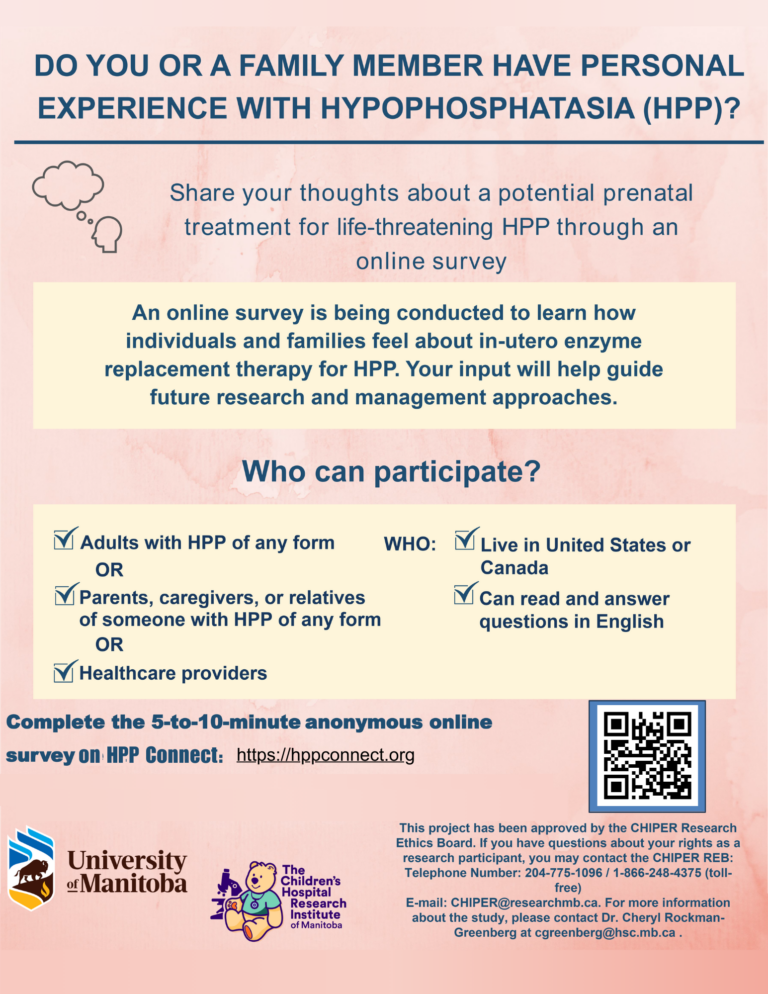 DO YOU OR A FAMILY MEMBER HAVE PERSONAL EXPERIENCE WITH HYPOPHOSPHATASIA (HPP)?

Share your thoughts about a potential prenatal treatment for life-threatening HPP through an online survey

An online survey is being conducted to learn how individuals and families feel about in-utero enzyme replacement therapy for HPP. Your input will help guide future research and management approaches.

Who can participate?

Adults with HPP of any form
OR
Parents, caregivers, or relatives of someone with HPP of any form
OR
Healthcare providers

WHO: Live in United States or Canada
Can read and answer questions in English

Complete the 5-to-10-minute anonymous online survey on HPP Connect: https://hppconnect.org

University of Manitoba

The Children's Hospital Research Institute of Manitoba

This project has been approved by the CHIPER Research Ethics Board. If you have questions about your rights as a research participant, you may contact the CHIPER REB: Telephone Number: 204-775-1096 / 1-866-248-4375 (toll-free)
E-mail: CHIPER@researchmb.ca. For more information about the study, please contact Dr. Cheryl Rockman-Greenberg at cgreenberg@hsc.mb.ca .